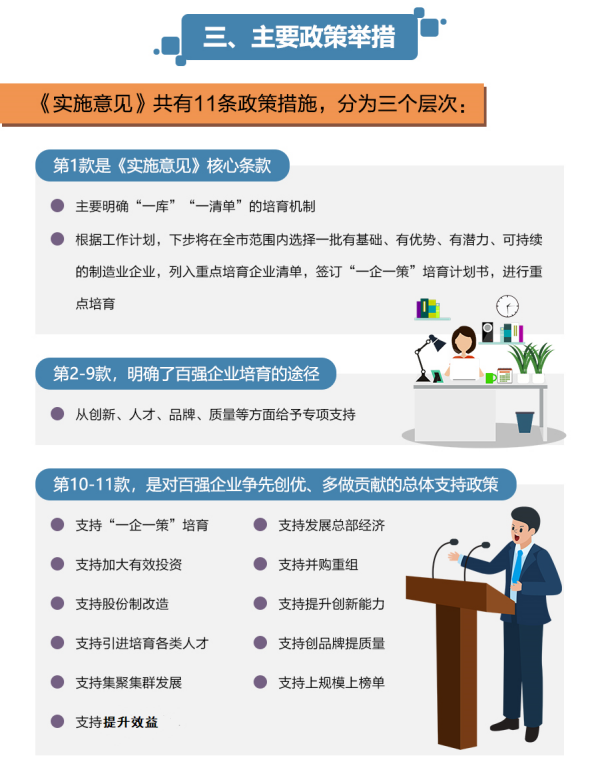 三、主要政策举措

《实施意见》共有11条政策措施，分为三个层次：

第1款是《实施意见》核心条款

主要明确“一库”“一清单”的培育机制

根据工作计划，下步将在全市范围内选择一批有基础、有优势、有潜力、可持续的制造业企业，列入重点培育企业清单，签订“一企一策”培育计划书，进行重点培育

第2-9款，明确了百强企业培育的途径

从创新、人才、品牌、质量等方面给予专项支持

第10-11款，是对百强企业争先创优、多做贡献的总体支持政策

支持“一企一策”培育

支持加大有效投资

支持股份制改造

支持引进培育各类人才

支持集聚集群发展

支持提升效益

支持发展总部经济

支持并购重组

支持提升创新能力

支持创品牌提质量

支持上规模上榜单